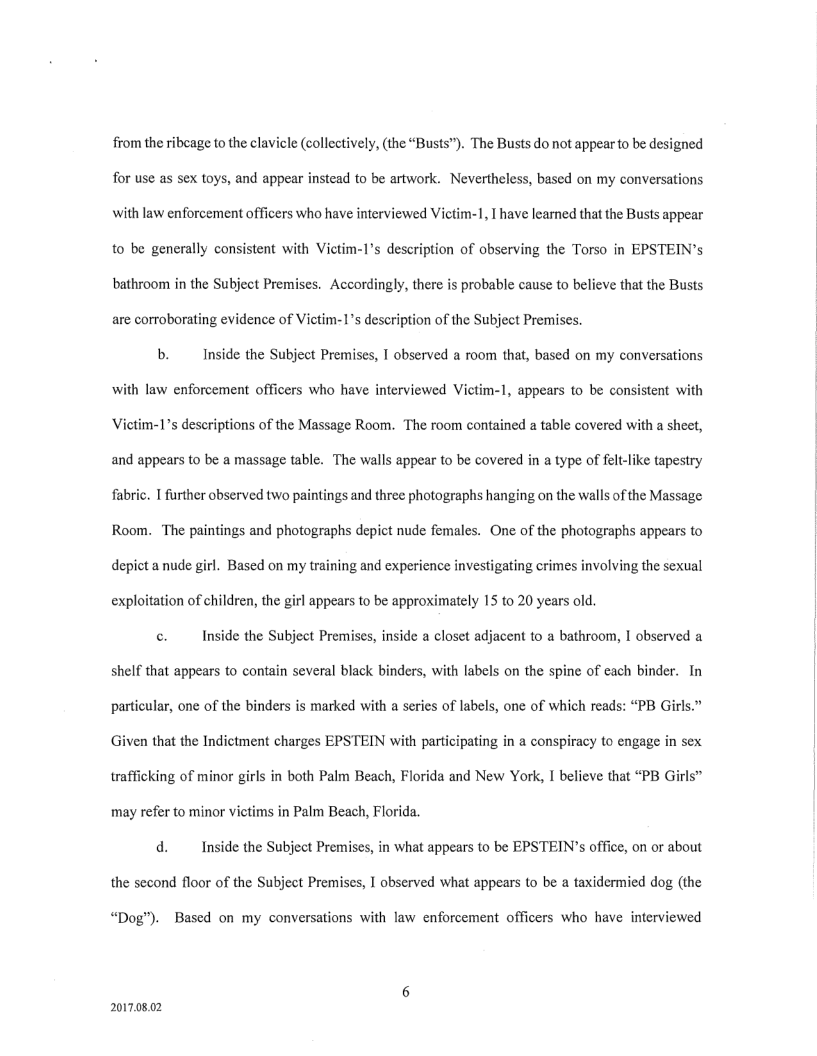 from the ribcage to the clavicle (collectively, (the "Busts"). The Busts do not appear to be designed for use as sex toys, and appear instead to be artwork. Nevertheless, based on my conversations with law enforcement officers who have interviewed Victim-1, I have learned that the Busts appear to be generally consistent with Victim-1's description of observing the Torso in EPSTEIN's bathroom in the Subject Premises. Accordingly, there is probable cause to believe that the Busts are corroborating evidence of Victim-1's description of the Subject Premises.

b. Inside the Subject Premises, I observed a room that, based on my conversations with law enforcement officers who have interviewed Victim-1, appears to be consistent with Victim-1's descriptions of the Massage Room. The room contained a table covered with a sheet, and appears to be a massage table. The walls appear to be covered in a type of felt-like tapestry fabric. I further observed two paintings and three photographs hanging on the walls of the Massage Room. The paintings and photographs depict nude females. One of the photographs appears to depict a nude girl. Based on my training and experience investigating crimes involving the sexual exploitation of children, the girl appears to be approximately 15 to 20 years old.

c. Inside the Subject Premises, inside a closet adjacent to a bathroom, I observed a shelf that appears to contain several black binders, with labels on the spine of each binder. In particular, one of the binders is marked with a series of labels, one of which reads: "PB Girls." Given that the Indictment charges EPSTEIN with participating in a conspiracy to engage in sex trafficking of minor girls in both Palm Beach, Florida and New York, I believe that "PB Girls" may refer to minor victims in Palm Beach, Florida.

d. Inside the Subject Premises, in what appears to be EPSTEIN's office, on or about the second floor of the Subject Premises, I observed what appears to be a taxidermied dog (the "Dog"). Based on my conversations with law enforcement officers who have interviewed

6

2017.08.02